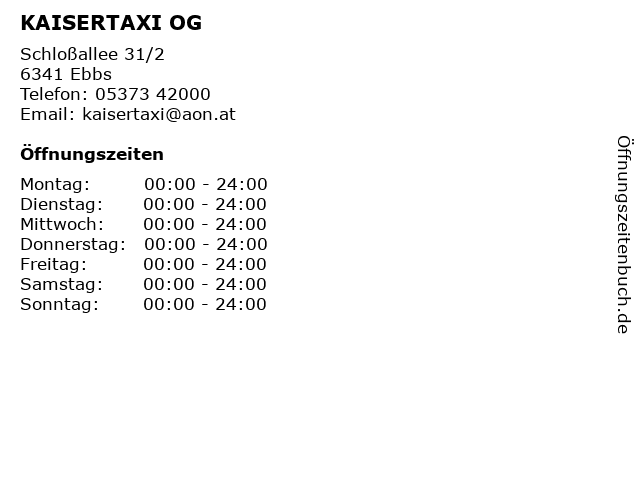 KAISERTAXI OG

Schloßallee 31/2
6341 Ebbs
Telefon: 05373 42000
Email: kaisertaxi@aon.at

Öffnungszeiten

Montag: 00:00 - 24:00
Dienstag: 00:00 - 24:00
Mittwoch: 00:00 - 24:00
Donnerstag: 00:00 - 24:00
Freitag: 00:00 - 24:00
Samstag: 00:00 - 24:00
Sonntag: 00:00 - 24:00

Öffnungszeitenbuch.de